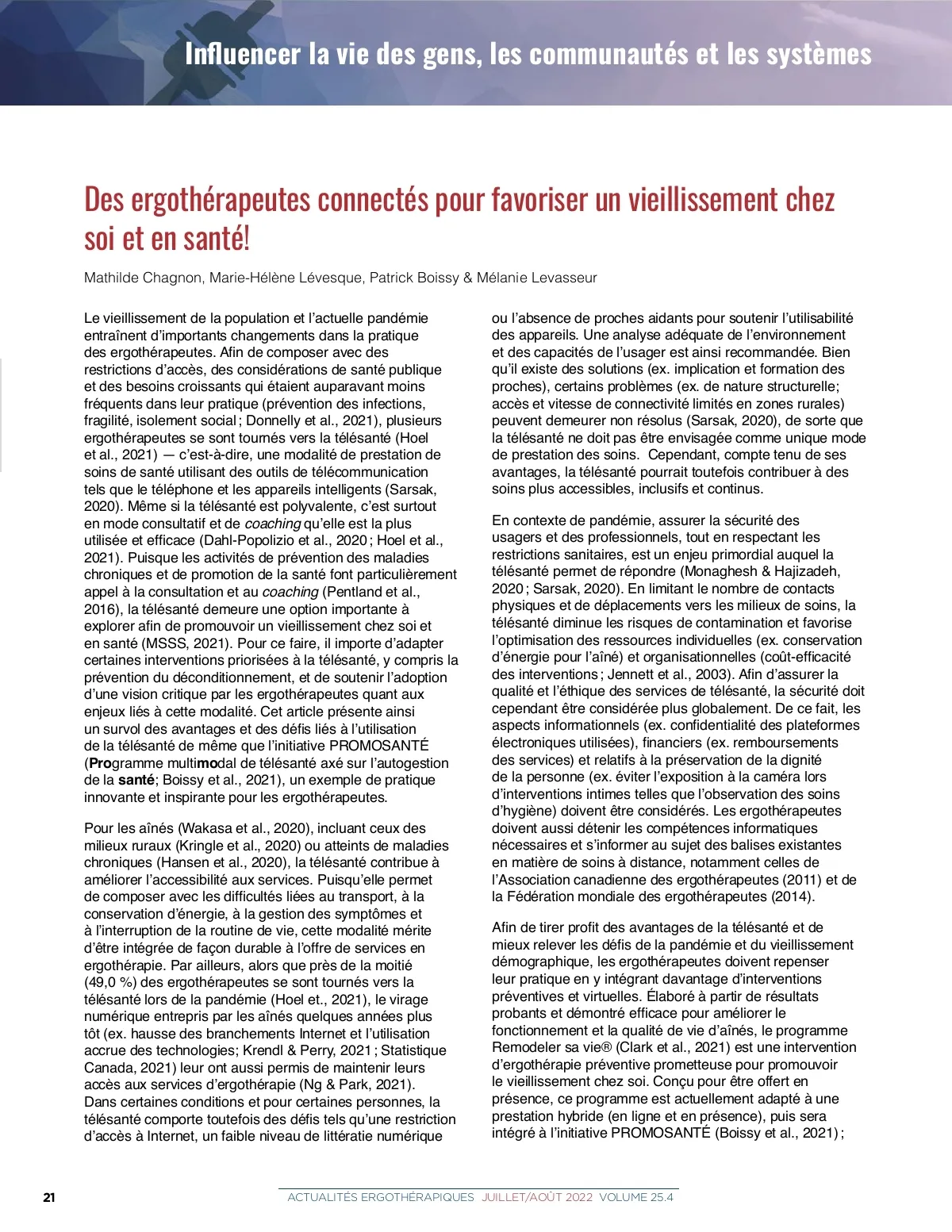 Influencer la vie des gens, les communautés et les systèmes

Des ergothérapeutes connectés pour favoriser un vieillissement chez soi et en santé!

Mathilde Chagnon, Marie-Hélène Lévesque, Patrick Boissy & Mélanie Levasseur

Le vieillissement de la population et l'actuelle pandémie entraînent d'importants changements dans la pratique des ergothérapeutes. Afin de composer avec des restrictions d'accès, des considérations de santé publique et des besoins croissants qui étaient auparavant moins fréquents dans leur pratique (prévention des infections, fragilité, isolement social ; Donnelly et al., 2021), plusieurs ergothérapeutes se sont tournés vers la télésanté (Hoel et al., 2021) — c'est-à-dire, une modalité de prestation de soins de santé utilisant des outils de télécommunication tels que le téléphone et les appareils intelligents (Sarsak, 2020). Même si la télésanté est polyvalente, c'est surtout en mode consultatif et de coaching qu'elle est la plus utilisée et efficace (Dahl-Popolizio et al., 2020 ; Hoel et al., 2021). Puisque les activités de prévention des maladies chroniques et de promotion de la santé font particulièrement appel à la consultation et au coaching (Pentland et al., 2016), la télésanté demeure une option importante à explorer afin de promouvoir un vieillissement chez soi et en santé (MSSS, 2021). Pour ce faire, il importe d'adapter certaines interventions priorisées à la télésanté, y compris la prévention du déconditionnement, et de soutenir l'adoption d'une vision critique par les ergothérapeutes quant aux enjeux liés à cette modalité. Cet article présente ainsi un survol des avantages et des défis liés à l'utilisation de la télésanté de même que l'initiative PROMOSANTÉ (Programme multimodal de télésanté axé sur l'autogestion de la santé; Boissy et al., 2021), un exemple de pratique innovante et inspirante pour les ergothérapeutes.

Pour les aînés (Wakasa et al., 2020), incluant ceux des milieux ruraux (Kringle et al., 2020) ou atteints de maladies chroniques (Hansen et al., 2020), la télésanté contribue à améliorer l'accessibilité aux services. Puisqu'elle permet de composer avec les difficultés liées au transport, à la conservation d'énergie, à la gestion des symptômes et à l'interruption de la routine de vie, cette modalité mérite d'être intégrée de façon durable à l'offre de services en ergothérapie. Par ailleurs, alors que près de la moitié (49,0 %) des ergothérapeutes se sont tournés vers la télésanté lors de la pandémie (Hoel et., 2021), le virage numérique entrepris par les aînés quelques années plus tôt (ex. hausse des branchements Internet et l'utilisation accrue des technologies; Krendl & Perry, 2021 ; Statistique Canada, 2021) leur ont aussi permis de maintenir leurs accès aux services d'ergothérapie (Ng & Park, 2021). Dans certaines conditions et pour certaines personnes, la télésanté comporte toutefois des défis tels qu'une restriction d'accès à Internet, un faible niveau de littératie numérique ou l'absence de proches aidants pour soutenir l'utilisabilité des appareils. Une analyse adéquate de l'environnement et des capacités de l'usager est ainsi recommandée. Bien qu'il existe des solutions (ex. implication et formation des proches), certains problèmes (ex. de nature structurelle; accès et vitesse de connectivité limités en zones rurales) peuvent demeurer non résolus (Sarsak, 2020), de sorte que la télésanté ne doit pas être envisagée comme unique mode de prestation des soins. Cependant, compte tenu de ses avantages, la télésanté pourrait toutefois contribuer à des soins plus accessibles, inclusifs et continus.

En contexte de pandémie, assurer la sécurité des usagers et des professionnels, tout en respectant les restrictions sanitaires, est un enjeu primordial auquel la télésanté permet de répondre (Monaghesh & Hajizadeh, 2020 ; Sarsak, 2020). En limitant le nombre de contacts physiques et de déplacements vers les milieux de soins, la télésanté diminue les risques de contamination et favorise l'optimisation des ressources individuelles (ex. conservation d'énergie pour l'aîné) et organisationnelles (coût-efficacité des interventions ; Jennett et al., 2003). Afin d'assurer la qualité et l'éthique des services de télésanté, la sécurité doit cependant être considérée plus globalement. De ce fait, les aspects informationnels (ex. confidentialité des plateformes électroniques utilisées), financiers (ex. remboursements des services) et relatifs à la préservation de la dignité de la personne (ex. éviter l'exposition à la caméra lors d'interventions intimes telles que l'observation des soins d'hygiène) doivent être considérés. Les ergothérapeutes doivent aussi détenir les compétences informatiques nécessaires et s'informer au sujet des balises existantes en matière de soins à distance, notamment celles de l'Association canadienne des ergothérapeutes (2011) et de la Fédération mondiale des ergothérapeutes (2014).

Afin de tirer profit des avantages de la télésanté et de mieux relever les défis de la pandémie et du vieillissement démographique, les ergothérapeutes doivent repenser leur pratique en y intégrant davantage d'interventions préventives et virtuelles. Élaboré à partir de résultats probants et démontré efficace pour améliorer le fonctionnement et la qualité de vie d'aînés, le programme Remodeler sa vie® (Clark et al., 2021) est une intervention d'ergothérapie préventive prometteuse pour promouvoir le vieillissement chez soi. Conçu pour être offert en présence, ce programme est actuellement adapté à une prestation hybride (en ligne et en présence), puis sera intégré à l'initiative PROMOSANTÉ (Boissy et al., 2021) ;

21 ACTUALITÉS ERGOTHÉRAPIQUES JUILLET/AOÛT 2022 VOLUME 25.4